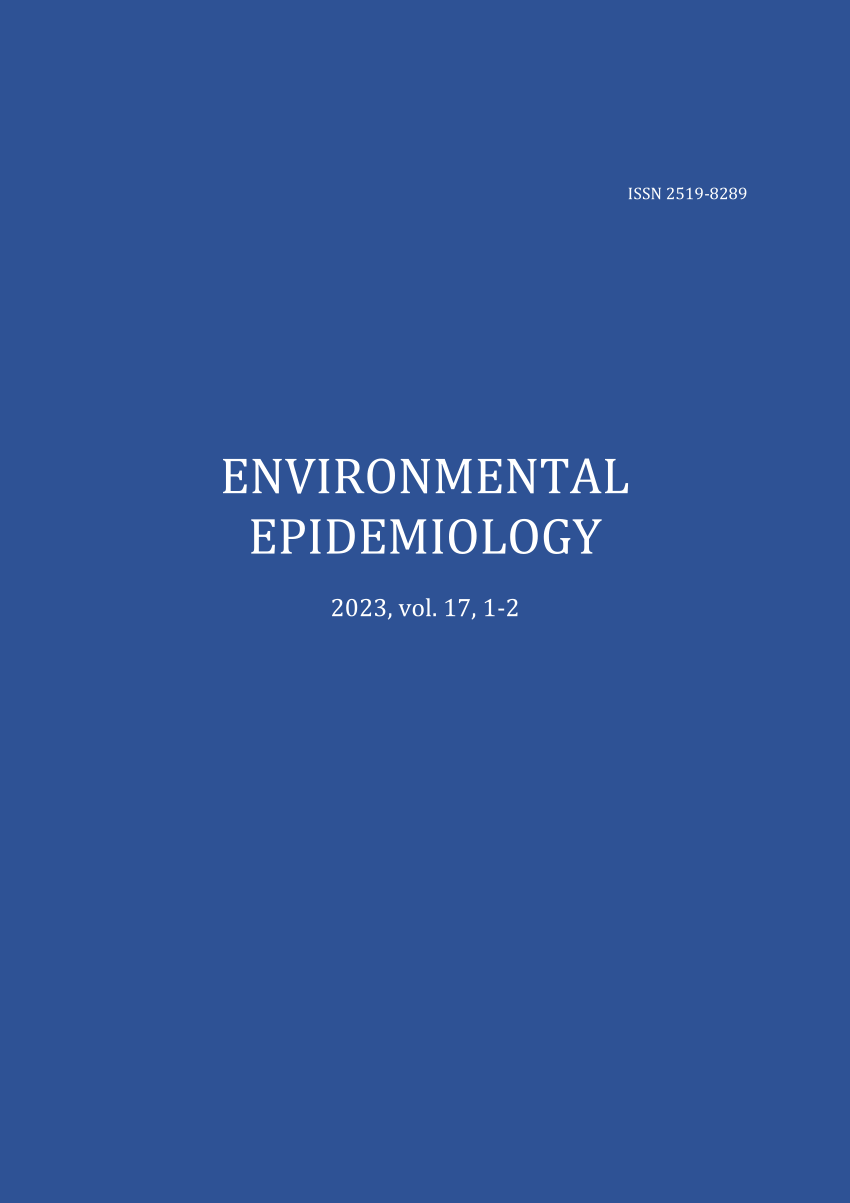 ISSN 2519-8289

ENVIRONMENTAL EPIDEMIOLOGY

2023, vol. 17, 1-2